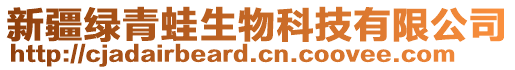 新疆绿青蛙生物科技有限公司
http://cjadairbeard.cn.coovee.com